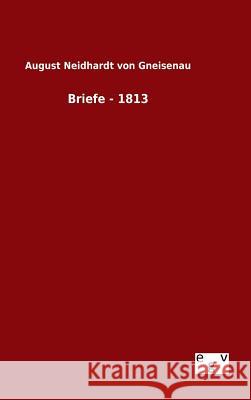 August Neidhardt von Gneisenau

Briefe - 1813

e v

Kraina Książek